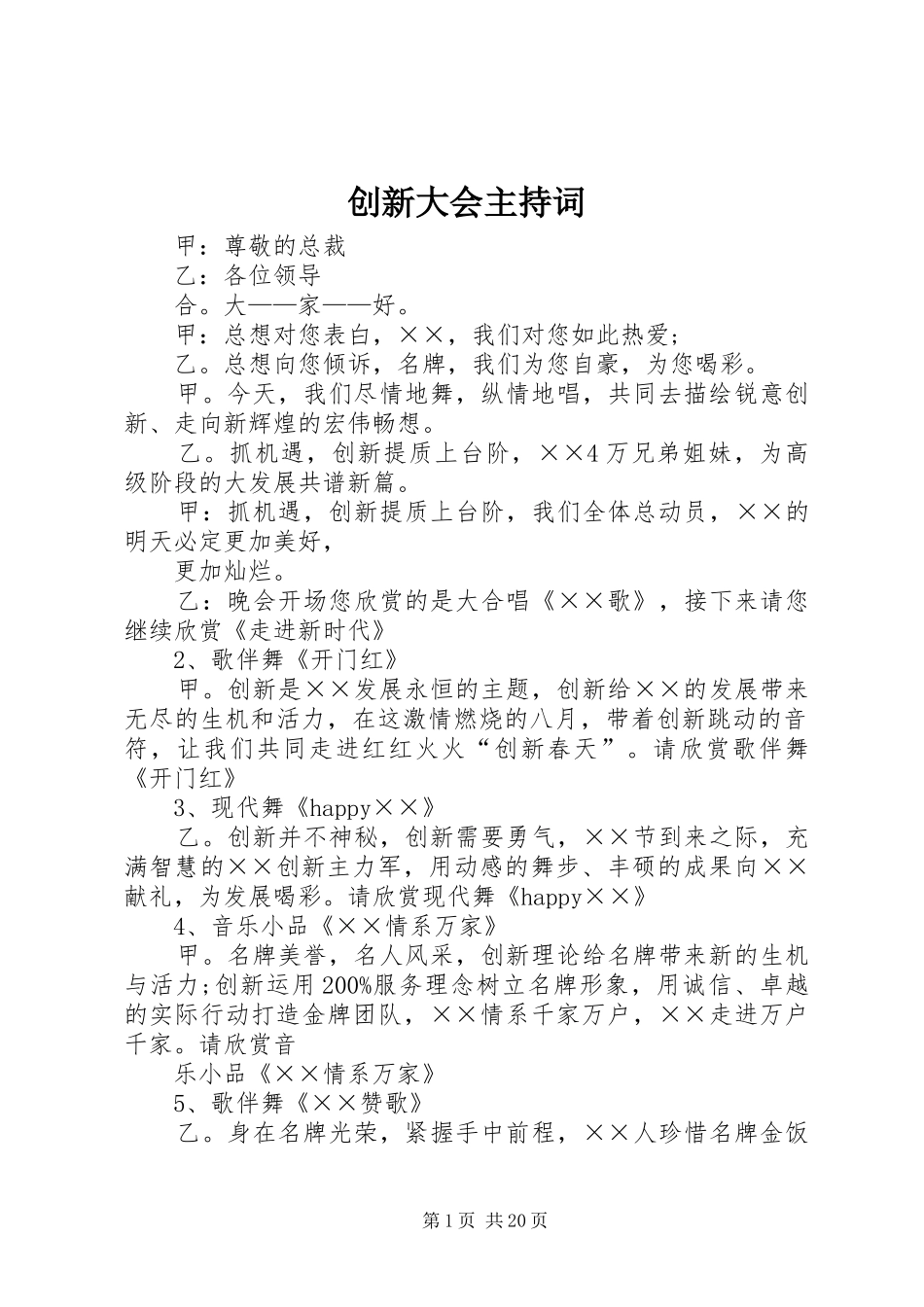 创新大会主持词

甲：尊敬的总裁

乙：各位领导

合。大——家——好。

甲：总想对您表白，××，我们对您如此热爱;

乙。总想向您倾诉，名牌，我们为您自豪，为您喝彩。

甲。今天，我们尽情地舞，纵情地唱，共同去描绘锐意创新、走向新辉煌的宏伟畅想。

乙。抓机遇，创新提质上台阶，××4万兄弟姐妹，为高级阶段的大发展共谱新篇。

甲：抓机遇，创新提质上台阶，我们全体总动员，××的明天必定更加美好，

更加灿烂。

乙：晚会开场您欣赏的是大合唱《××歌》，接下来请您继续欣赏《走进新时代》

2、歌伴舞《开门红》

甲。创新是××发展永恒的主题，创新给××的发展带来无尽的生机和活力，在这激情燃烧的八月，带着创新跳动的音符，让我们共同走进红红火火“创新春天”。请欣赏歌伴舞《开门红》

3、现代舞《happy××》

乙。创新并不神秘，创新需要勇气，××节到来之际，充满智慧的××创新主力军，用动感的舞步、丰硕的成果向××献礼，为发展喝彩。请欣赏现代舞《happy××》

4、音乐小品《××情系万家》

甲。名牌美誉，名人风采，创新理论给名牌带来新的生机与活力;创新运用200%服务理念树立名牌形象，用诚信、卓越的实际行动打造金牌团队，××情系千家万户，××走进万户千家。请欣赏音

乐小品《××情系万家》

5、歌伴舞《××赞歌》

乙。身在名牌光荣，紧握手中前程，××人珍惜名牌金饭

第1页 共20页